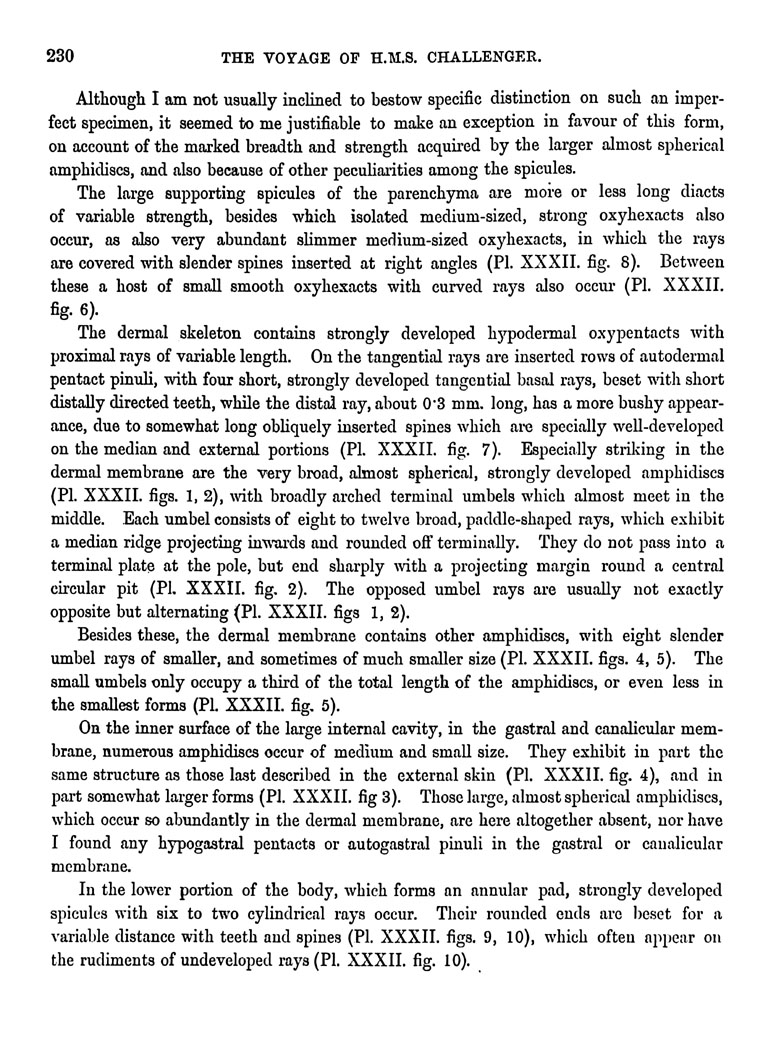 230 THE VOYAGE OF H.M.S. CHALLENGER.

Although I am not usually inclined to bestow specific distinction on such an imperfect specimen, it seemed to me justifiable to make an exception in favour of this form, on account of the marked breadth and strength acquired by the larger almost spherical amphidiscs, and also because of other peculiarities among the spicules.

The large supporting spicules of the parenchyma are more or less long diacts of variable strength, besides which isolated medium-sized, strong oxyhexacts also occur, as also very abundant slimmer medium-sized oxyhexacts, in which the rays are covered with slender spines inserted at right angles (Pl. XXXII. fig. 8). Between these a host of small smooth oxyhexacts with curved rays also occur (Pl. XXXII. fig. 6).

The dermal skeleton contains strongly developed hypodermal oxypentacts with proximal rays of variable length. On the tangential rays are inserted rows of autodermal pentact pinuli, with four short, strongly developed tangential basal rays, beset with short distally directed teeth, while the distal ray, about 0·3 mm. long, has a more bushy appearance, due to somewhat long obliquely inserted spines which are specially well-developed on the median and external portions (Pl. XXXII. fig. 7). Especially striking in the dermal membrane are the very broad, almost spherical, strongly developed amphidiscs (Pl. XXXII. figs. 1, 2), with broadly arched terminal umbels which almost meet in the middle. Each umbel consists of eight to twelve broad, paddle-shaped rays, which exhibit a median ridge projecting inwards and rounded off terminally. They do not pass into a terminal plate at the pole, but end sharply with a projecting margin round a central circular pit (Pl. XXXII. fig. 2). The opposed umbel rays are usually not exactly opposite but alternating (Pl. XXXII. figs 1, 2).

Besides these, the dermal membrane contains other amphidiscs, with eight slender umbel rays of smaller, and sometimes of much smaller size (Pl. XXXII. figs. 4, 5). The small umbels only occupy a third of the total length of the amphidiscs, or even less in the smallest forms (Pl. XXXII. fig. 5).

On the inner surface of the large internal cavity, in the gastral and canalicular membrane, numerous amphidiscs occur of medium and small size. They exhibit in part the same structure as those last described in the external skin (Pl. XXXII. fig. 4), and in part somewhat larger forms (Pl. XXXII. fig 3). Those large, almost spherical amphidiscs, which occur so abundantly in the dermal membrane, are here altogether absent, nor have I found any hypogastral pentacts or autogastral pinuli in the gastral or canalicular membrane.

In the lower portion of the body, which forms an annular pad, strongly developed spicules with six to two cylindrical rays occur. Their rounded ends are beset for a variable distance with teeth and spines (Pl. XXXII. figs. 9, 10), which often appear on the rudiments of undeveloped rays (Pl. XXXII. fig. 10).